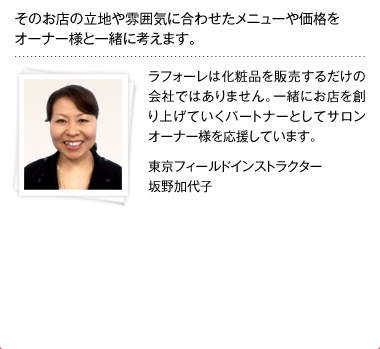 そのお店の立地や雰囲気に合わせたメニューや価格をオーナー様と一緒に考えます。

ラフォーレは化粧品を販売するだけの会社ではありません。一緒にお店を創り上げていくパートナーとしてサロンオーナー様を応援しています。

東京フィールドインストラクター
坂野加代子